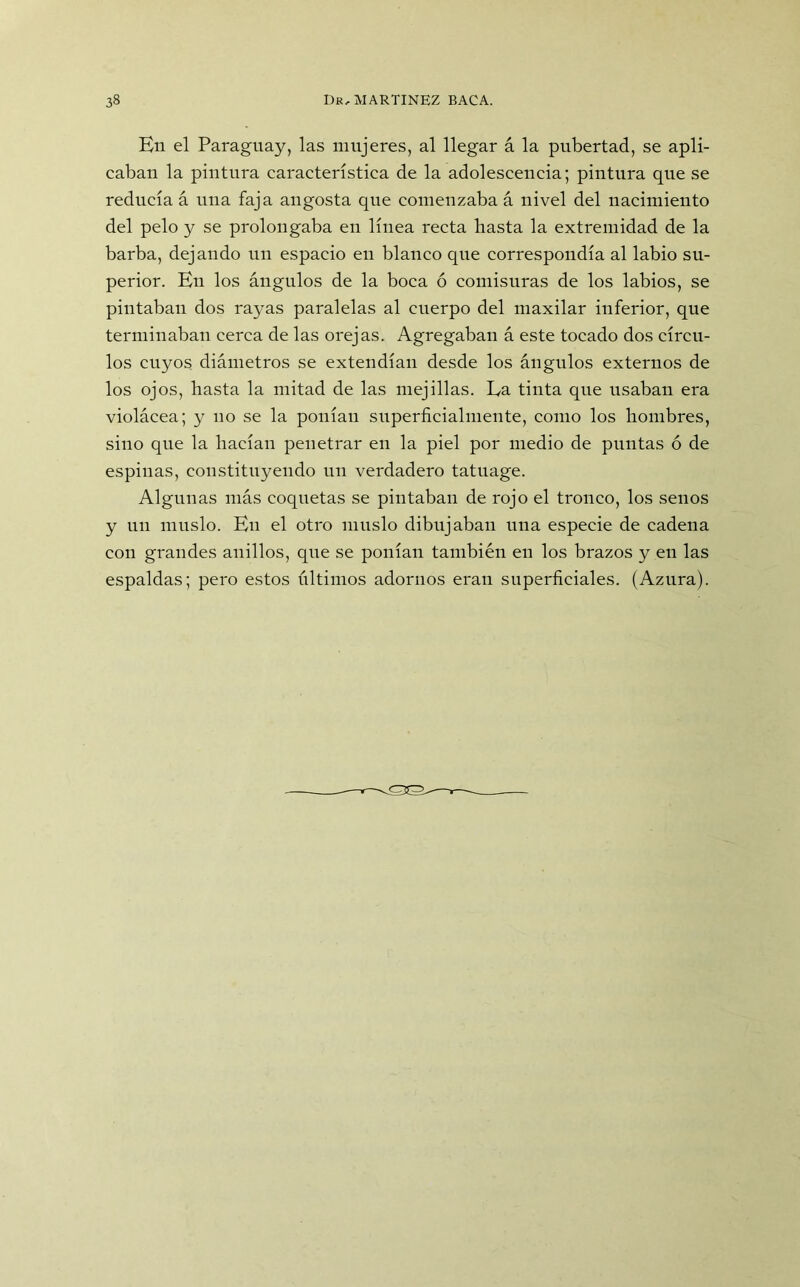 38 DR. MARTINEZ BACA.

En el Paraguay, las mujeres, al llegar á la pubertad, se aplicaban la pintura característica de la adolescencia; pintura que se reducía á una faja angosta que comenzaba á nivel del nacimiento del pelo y se prolongaba en línea recta hasta la extremidad de la barba, dejando un espacio en blanco que correspondía al labio superior. En los ángulos de la boca ó comisuras de los labios, se pintaban dos rayas paralelas al cuerpo del maxilar inferior, que terminaban cerca de las orejas. Agregaban á este tocado dos círculos cuyos diámetros se extendían desde los ángulos externos de los ojos, hasta la mitad de las mejillas. La tinta que usaban era violácea; y no se la ponían superficialmente, como los hombres, sino que la hacían penetrar en la piel por medio de puntas ó de espinas, constituyendo un verdadero tatuage.

Algunas más coquetas se pintaban de rojo el tronco, los senos y un muslo. En el otro muslo dibujaban una especie de cadena con grandes anillos, que se ponían también en los brazos y en las espaldas; pero estos últimos adornos eran superficiales. (Azura).